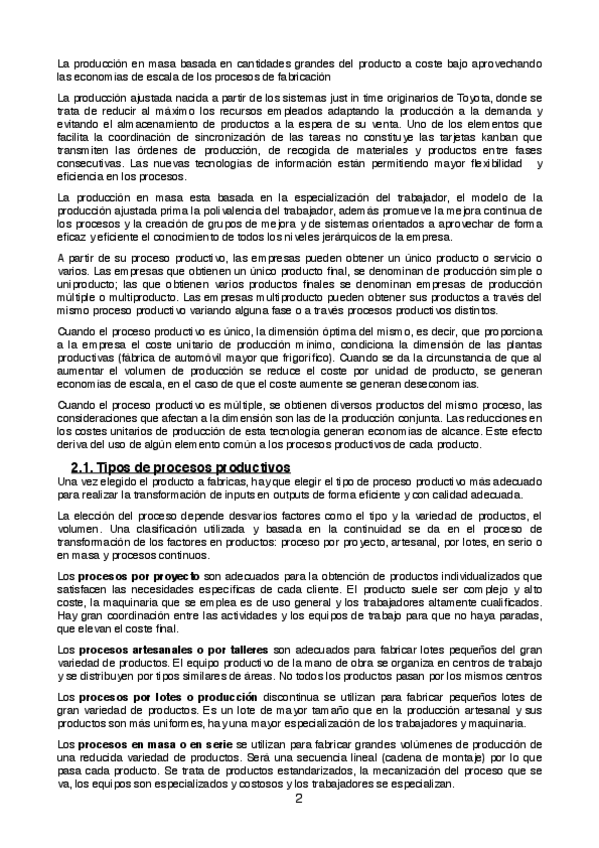 La producción en masa basada en cantidades grandes del producto a coste bajo aprovechando las economías de escala de los procesos de fabricación

La producción ajustada nacida a partir de los sistemas just in time originarios de Toyota, donde se trata de reducir al máximo los recursos empleados adaptando la producción a la demanda y evitando el almacenamiento de productos a la espera de su venta. Uno de los elementos que facilita la coordinación de sincronización de las tareas no constituye las tarjetas kanban que transmiten las órdenes de producción, de recogida de materiales y productos entre fases consecutivas. Las nuevas tecnologías de información están permitiendo mayor flexibilidad y eficiencia en los procesos.

La producción en masa esta basada en la especialización del trabajador, el modelo de la producción ajustada prima la polivalencia del trabajador, además promueve la mejora continua de los procesos y la creación de grupos de mejora y de sistemas orientados a aprovechar de forma eficaz y eficiente el conocimiento de todos los niveles jerárquicos de la empresa.

A partir de su proceso productivo, las empresas pueden obtener un único producto o servicio o varios. Las empresas que obtienen un único producto final, se denominan de producción simple o uniproducto; las que obtienen varios productos finales se denominan empresas de producción múltiple o multiproducto. Las empresas multiproducto pueden obtener sus productos a través del mismo proceso productivo variando alguna fase o a través procesos productivos distintos.

Cuando el proceso productivo es único, la dimensión óptima del mismo, es decir, que proporciona a la empresa el coste unitario de producción mínimo, condiciona la dimensión de las plantas productivas (fabrica de automóvil mayor que frigorífico). Cuando se da la circunstancia de que al aumentar el volumen de producción se reduce el coste por unidad de producto, se generan economías de escala, en el caso de que el coste aumente se generan deseconomías.

Cuando el proceso productivo es múltiple, se obtienen diversos productos del mismo proceso, las consideraciones que afectan a la dimensión son las de la producción conjunta. Las reducciones en los costes unitarios de producción de esta tecnología generan economías de alcance. Este efecto deriva del uso de algún elemento común a los procesos productivos de cada producto.

2.1. Tipos de procesos productivos

Una vez elegido el producto a fabricas, hay que elegir el tipo de proceso productivo más adecuado para realizar la transformación de inputs en outputs de forma eficiente y con calidad adecuada.

La elección del proceso depende desvarios factores como el tipo y la variedad de productos, el volumen. Una clasificación utilizada y basada en la continuidad se da en el proceso de transformación de los factores en productos: proceso por proyecto, artesanal, por lotes, en serio o en masa y procesos continuos.

Los procesos por proyecto son adecuados para la obtención de productos individualizados que satisfacen las necesidades específicas de cada cliente. El producto suele ser complejo y alto coste, la maquinaria que se emplea es de uso general y los trabajadores altamente cualificados. Hay gran coordinación entre las actividades y los equipos de trabajo para que no haya paradas, que elevan el coste final.

Los procesos artesanales o por talleres son adecuados para fabricar lotes pequeños del gran variedad de productos. El equipo productivo de la mano de obra se organiza en centros de trabajo y se distribuyen por tipos similares de áreas. No todos los productos pasan por los mismos centros

Los procesos por lotes o producción discontinua se utilizan para fabricar pequeños lotes de gran variedad de productos. Es un lote de mayor tamaño que en la producción artesanal y sus productos son más uniformes, hay una mayor especialización de los trabajadores y maquinaria.

Los procesos en masa o en serie se utilizan para fabricar grandes volúmenes de producción de una reducida variedad de productos. Será una secuencia lineal (cadena de montaje) por lo que pasa cada producto. Se trata de productos estandarizados, la mecanización del proceso que se va, los equipos son especializados y costosos y los trabajadores se especializan.

2